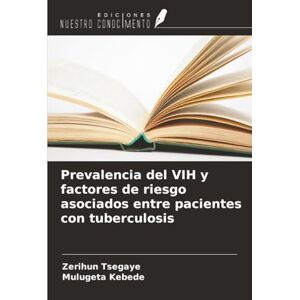 EDICIONES
NUESTRO CONOCIMIENTO

Prevalencia del VIH y factores de riesgo asociados entre pacientes con tuberculosis

Zerihun Tsegaye
Mulugeta Kebede